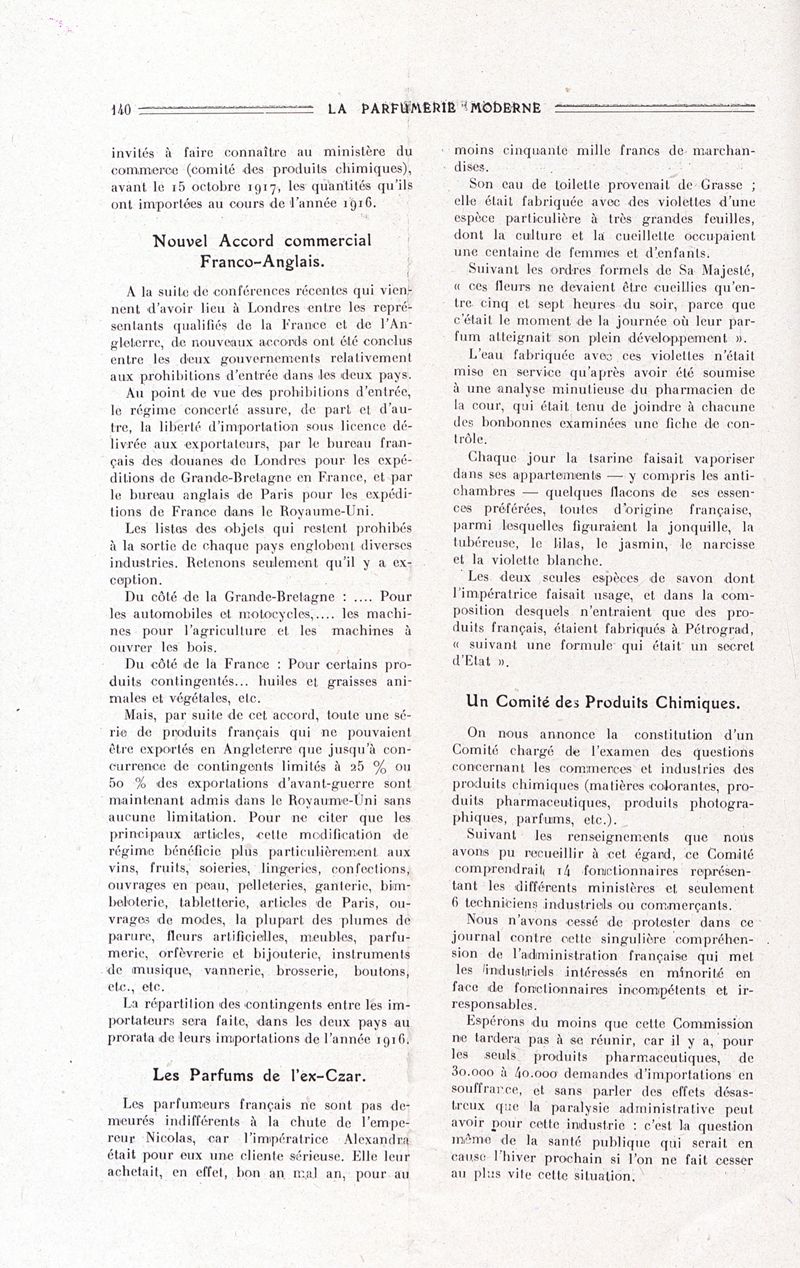 140 LA PARFUMERIE MODERNE

invités à faire connaître au ministère du commerce (comité des produits chimiques), avant le 15 octobre 1917, les quantités qu'ils ont importées au cours de l'année 1916.

Nouvel Accord commercial Franco-Anglais.

A la suite de conférences récentes qui viennent d'avoir lieu à Londres entre les représentants qualifiés de la France et de l'Angleterre, de nouveaux accords ont été conclus entre les deux gouvernements relativement aux prohibitions d'entrée dans les deux pays.

Au point de vue des prohibitions d'entrée, le régime concerté assure, de part et d'autre, la liberté d'importation sous licence délivrée aux exportateurs, par le bureau français des douanes de Londres pour les expéditions de Grande-Bretagne en France, et par le bureau anglais de Paris pour les expéditions de France dans le Royaume-Uni.

Les listes des objets qui restent prohibés à la sortie de chaque pays englobent diverses industries. Retenons seulement qu'il y a exception.

Du côté de la Grande-Bretagne : .... Pour les automobiles et motocycles,.... les machines pour l'agriculture et les machines à ouvrer les bois.

Du côté de la France : Pour certains produits contingentés... huiles et graisses animales et végétales, etc.

Mais, par suite de cet accord, toute une série de produits français qui ne pouvaient être exportés en Angleterre que jusqu'à concurrence de contingents limités à 25 % ou 50 % des exportations d'avant-guerre sont maintenant admis dans le Royaume-Uni sans aucune limitation. Pour ne citer que les principaux articles, cette modification de régime bénéficie plus particulièrement aux vins, fruits, soieries, lingeries, confections, ouvrages en peau, pelleteries, ganterie, bimbeloterie, tabletterie, articles de Paris, ouvrages de modes, la plupart des plumes de parure, fleurs artificielles, meubles, parfumerie, orfèvrerie et bijouterie, instruments de musique, vannerie, brosserie, boutons, etc., etc.

La répartition des contingents entre les importateurs sera faite, dans les deux pays au prorata de leurs importations de l'année 1916.

Les Parfums de l'ex-Czar.

Les parfumeurs français ne sont pas demeurés indifférents à la chute de l'empereur Nicolas, car l'impératrice Alexandra était pour eux une cliente sérieuse. Elle leur achetait, en effet, bon an mal an, pour au moins cinquante mille francs de marchandises.

Son eau de toilette provenait de Grasse ; elle était fabriquée avec des violettes d'une espèce particulière à très grandes feuilles, dont la culture et la cueillette occupaient une centaine de femmes et d'enfants.

Suivant les ordres formels de Sa Majesté, « ces fleurs ne devaient être cueillies qu'entre cinq et sept heures du soir, parce que c'était le moment de la journée où leur parfum atteignait son plein développement ».

L'eau fabriquée avec ces violettes n'était mise en service qu'après avoir été soumise à une analyse minutieuse du pharmacien de la cour, qui était tenu de joindre à chacune des bonbonnes examinées une fiche de contrôle.

Chaque jour la tsarine faisait vaporiser dans ses appartements — y compris les antichambres — quelques flacons de ses essences préférées, toutes d'origine française, parmi lesquelles figuraient la jonquille, la tubéreuse, le lilas, le jasmin, le narcisse et la violette blanche.

Les deux seules espèces de savon dont l'impératrice faisait usage, et dans la composition desquels n'entraient que des produits français, étaient fabriqués à Pétrograd, « suivant une formule qui était un secret d'Etat ».

Un Comité des Produits Chimiques.

On nous annonce la constitution d'un Comité chargé de l'examen des questions concernant les commerces et industries des produits chimiques (matières colorantes, produits pharmaceutiques, produits photographiques, parfums, etc.).

Suivant les renseignements que nous avons pu recueillir à cet égard, ce Comité comprendrait 14 fonctionnaires représentant les différents ministères et seulement 6 techniciens industriels ou commerçants.

Nous n'avons cessé de protester dans ce journal contre cette singulière compréhension de l'administration française qui met les industriels intéressés en minorité en face de fonctionnaires incompétents et irresponsables.

Espérons du moins que cette Commission ne tardera pas à se réunir, car il y a, pour les seuls produits pharmaceutiques, de 30.000 à 40.000 demandes d'importations en souffrance, et sans parler des effets désastreux que la paralysie administrative peut avoir pour cette industrie : c'est la question même de la santé publique qui serait en cause l'hiver prochain si l'on ne fait cesser au plus vite cette situation.